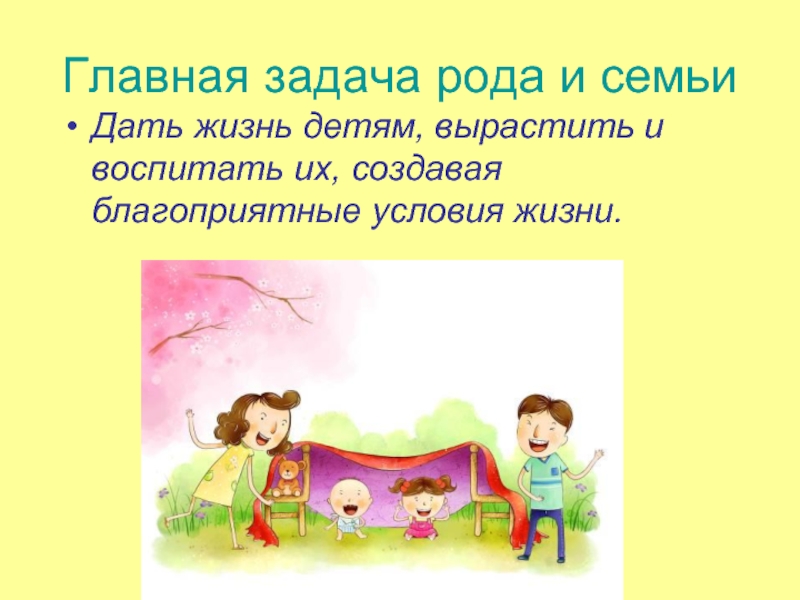 Главная задача рода и семьи

• Дать жизнь детям, вырастить и воспитать их, создавая благоприятные условия жизни.